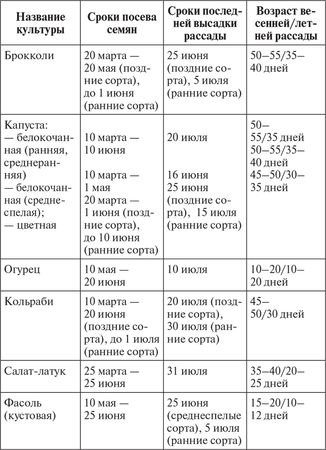 | Название культуры | Сроки посева семян | Сроки последней высадки рассады | Возраст весенней/летней рассады |
|---|---|---|---|
| Брокколи | 20 марта — 20 мая (поздние сорта), до 1 июня (ранние сорта) | 25 июня (поздние сорта), 5 июля (ранние сорта) | 50–55/35–40 дней |
| Капуста: — белокочанная (ранняя, среднеранняя) — белокочанная (среднеспелая); — цветная | 10 марта — 10 июня 10 марта — 1 мая 20 марта — 1 июня (поздние сорта), до 10 июня (ранние сорта) | 20 июля 16 июня 25 июня (поздние сорта), 15 июля (ранние сорта) | 50–55/35 дней 50–55/35–40 дней 45–50/30–35 дней |
| Огурец | 10 мая — 20 июня | 10 июля | 10–20/10–20 дней |
| Кольраби | 10 марта — 20 июня (поздние сорта), до 1 июля (ранние сорта) | 20 июля (поздние сорта), 30 июля (ранние сорта) | 45–50/30 дней |
| Салат-латук | 25 марта — 25 июня | 31 июля | 35–40/20–25 дней |
| Фасоль (кустовая) | 10 мая — 25 июня | 25 июня (среднеспелые сорта), 5 июля (ранние сорта) | 15–20/10–12 дней |